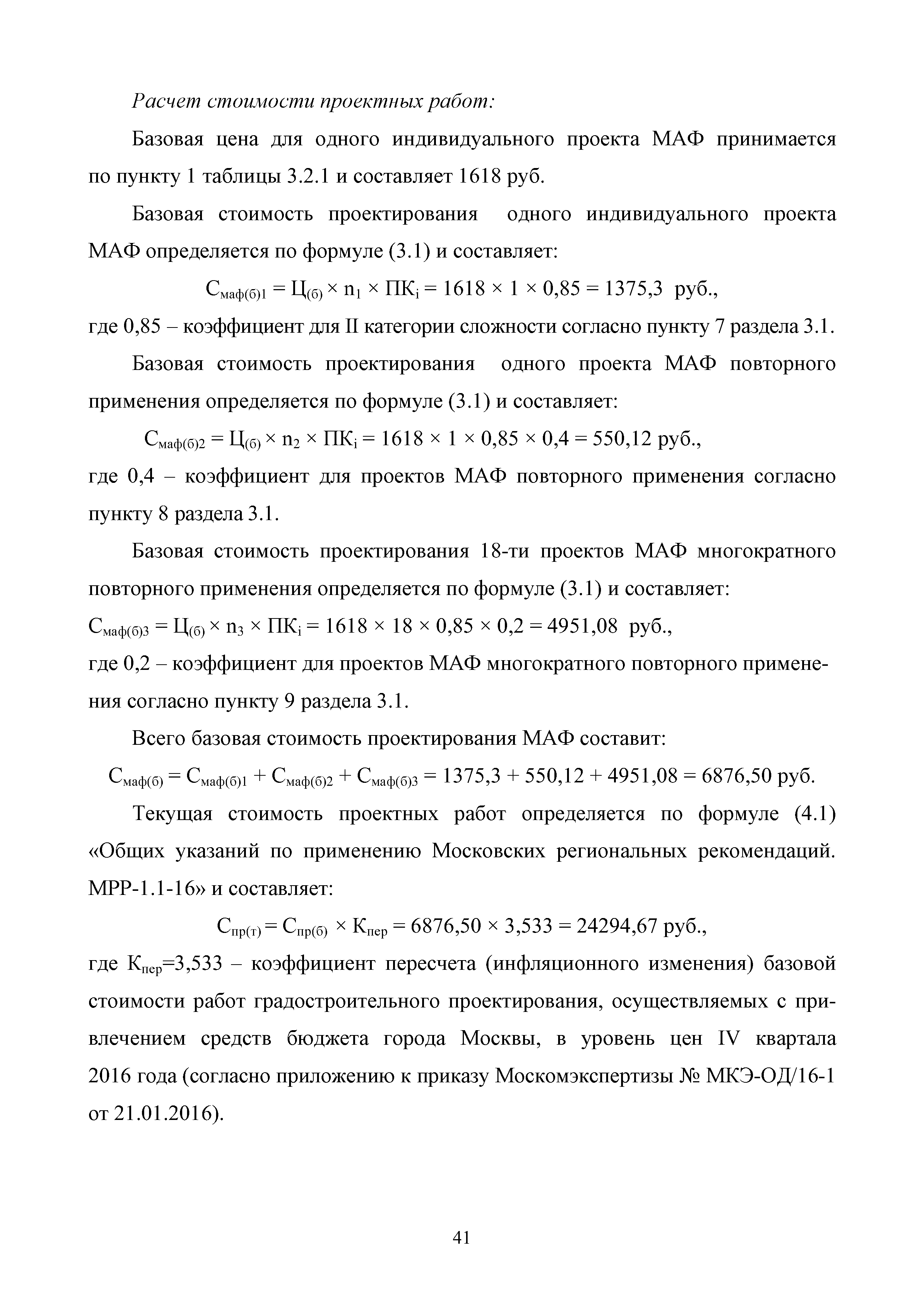 Расчет стоимости проектных работ:

Базовая цена для одного индивидуального проекта МАФ принимается по пункту 1 таблицы 3.2.1 и составляет 1618 руб.

Базовая стоимость проектирования одного индивидуального проекта МАФ определяется по формуле (3.1) и составляет:

$С_{маф(б)1} = Ц_{(б)} \times n_1 \times ПК_i = 1618 \times 1 \times 0,85 = 1375,3$ руб.,

где 0,85 – коэффициент для II категории сложности согласно пункту 7 раздела 3.1.

Базовая стоимость проектирования одного проекта МАФ повторного применения определяется по формуле (3.1) и составляет:

$С_{маф(б)2} = Ц_{(б)} \times n_2 \times ПК_i = 1618 \times 1 \times 0,85 \times 0,4 = 550,12$ руб.,

где 0,4 – коэффициент для проектов МАФ повторного применения согласно пункту 8 раздела 3.1.

Базовая стоимость проектирования 18-ти проектов МАФ многократного повторного применения определяется по формуле (3.1) и составляет:

$С_{маф(б)3} = Ц_{(б)} \times n_3 \times ПК_i = 1618 \times 18 \times 0,85 \times 0,2 = 4951,08$ руб.,

где 0,2 – коэффициент для проектов МАФ многократного повторного применения согласно пункту 9 раздела 3.1.

Всего базовая стоимость проектирования МАФ составит:

$С_{маф(б)} = С_{маф(б)1} + С_{маф(б)2} + С_{маф(б)3} = 1375,3 + 550,12 + 4951,08 = 6876,50$ руб.

Текущая стоимость проектных работ определяется по формуле (4.1) «Общих указаний по применению Московских региональных рекомендаций. МРР-1.1-16» и составляет:

$С_{пр(т)} = С_{пр(б)} \times К_{пер} = 6876,50 \times 3,533 = 24294,67$ руб.,

где $К_{пер}$=3,533 – коэффициент пересчета (инфляционного изменения) базовой стоимости работ градостроительного проектирования, осуществляемых с привлечением средств бюджета города Москвы, в уровень цен IV квартала 2016 года (согласно приложению к приказу Москомэкспертизы № МКЭ-ОД/16-1 от 21.01.2016).

41